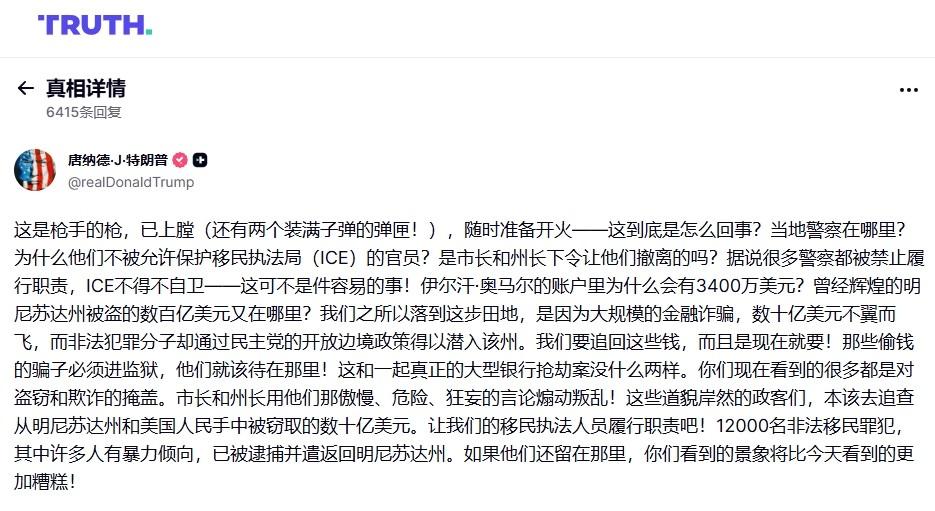 TRUTH.

真相详情
6415条回复

唐纳德·J·特朗普
@realDonaldTrump

这是枪手的枪，已上膛（还有两个装满子弹的弹匣！），随时准备开火——这到底是怎么回事？当地警察在哪里？为什么他们不被允许保护移民执法局（ICE）的官员？是市长和州长下令让他们撤离的吗？据说很多警察都被禁止履行职责，ICE不得不自卫——这可不是件容易的事！伊尔汗·奥马尔的账户里为什么会有3400万美元？曾经辉煌的明尼苏达州被盗的数百亿美元又在哪里？我们之所以落到这步田地，是因为大规模的金融诈骗，数十亿美元不翼而飞，而非法犯罪分子却通过民主党的开放边境政策得以潜入该州。我们要追回这些钱，而且是现在就要！那些偷钱的骗子必须进监狱，他们就该待在那里！这和一起真正的大型银行抢劫案没什么两样。你们现在看到的很多都是对盗窃和欺诈的掩盖。市长和州长用他们那傲慢、危险、狂妄的言论煽动叛乱！这些道貌岸然的政客们，本该去追查从明尼苏达州和美国人民手中被窃取的数十亿美元。让我们的移民执法人员履行职责吧！12000名非法移民罪犯，其中许多人有暴力倾向，已被逮捕并遣返回明尼苏达州。如果他们还留在那里，你们看到的景象将比今天看到的更加糟糕！